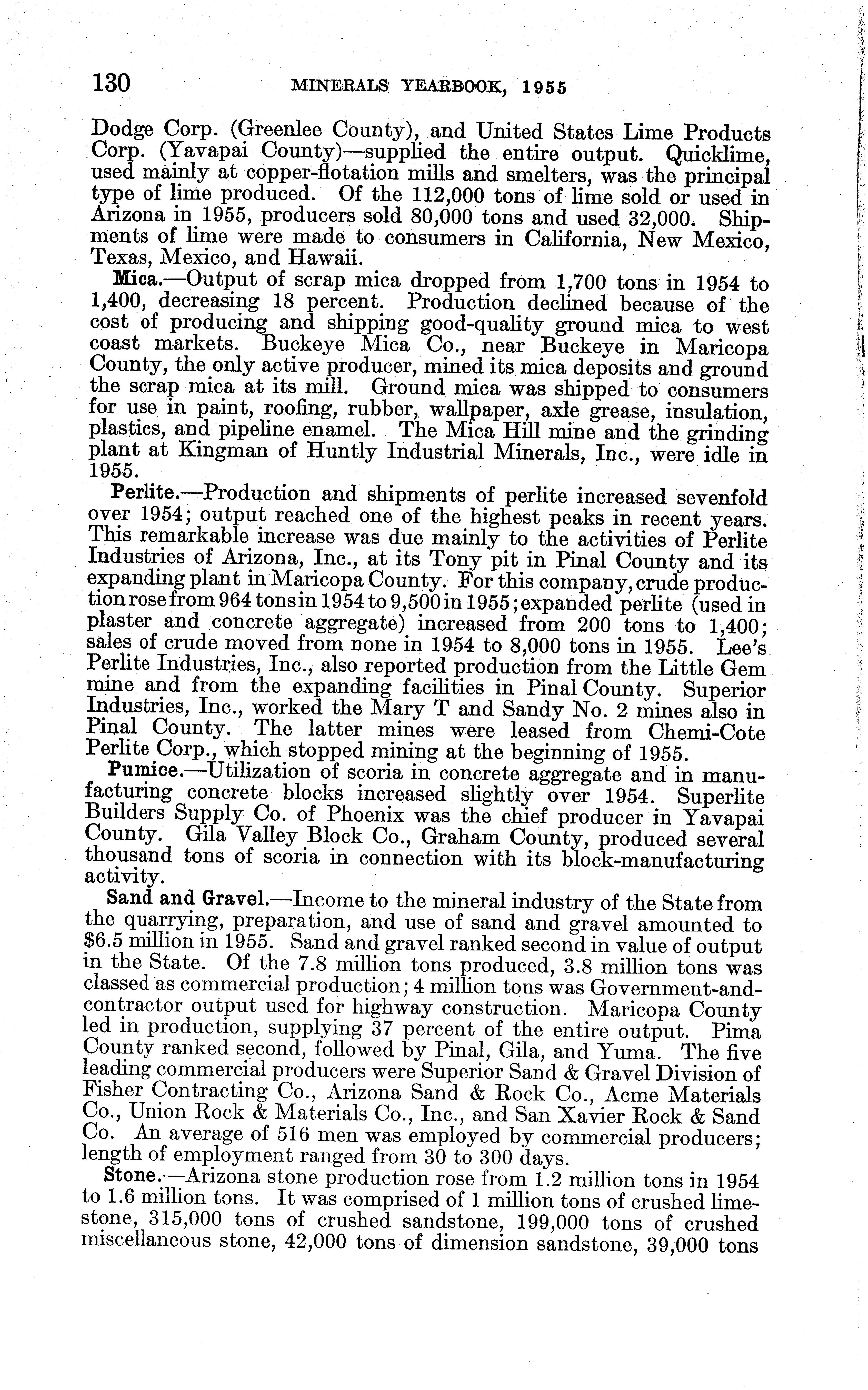 130 MINERALS YEARBOOK, 1955

Dodge Corp. (Greenlee County), and United States Lime Products Corp. (Yavapai County)—supplied the entire output. Quicklime, used mainly at copper-flotation mills and smelters, was the principal type of lime produced. Of the 112,000 tons of lime sold or used in Arizona in 1955, producers sold 80,000 tons and used 32,000. Shipments of lime were made to consumers in California, New Mexico, Texas, Mexico, and Hawaii.

Mica.—Output of scrap mica dropped from 1,700 tons in 1954 to 1,400, decreasing 18 percent. Production declined because of the cost of producing and shipping good-quality ground mica to west coast markets. Buckeye Mica Co., near Buckeye in Maricopa County, the only active producer, mined its mica deposits and ground the scrap mica at its mill. Ground mica was shipped to consumers for use in paint, roofing, rubber, wallpaper, axle grease, insulation, plastics, and pipeline enamel. The Mica Hill mine and the grinding plant at Kingman of Huntly Industrial Minerals, Inc., were idle in 1955.

Perlite.—Production and shipments of perlite increased sevenfold over 1954; output reached one of the highest peaks in recent years. This remarkable increase was due mainly to the activities of Perlite Industries of Arizona, Inc., at its Tony pit in Pinal County and its expanding plant in Maricopa County. For this company, crude production rose from 964 tons in 1954 to 9,500 in 1955; expanded perlite (used in plaster and concrete aggregate) increased from 200 tons to 1,400; sales of crude moved from none in 1954 to 8,000 tons in 1955. Lee's Perlite Industries, Inc., also reported production from the Little Gem mine and from the expanding facilities in Pinal County. Superior Industries, Inc., worked the Mary T and Sandy No. 2 mines also in Pinal County. The latter mines were leased from Chemi-Cote Perlite Corp., which stopped mining at the beginning of 1955.

Pumice.—Utilization of scoria in concrete aggregate and in manufacturing concrete blocks increased slightly over 1954. Superlite Builders Supply Co. of Phoenix was the chief producer in Yavapai County. Gila Valley Block Co., Graham County, produced several thousand tons of scoria in connection with its block-manufacturing activity.

Sand and Gravel.—Income to the mineral industry of the State from the quarrying, preparation, and use of sand and gravel amounted to $6.5 million in 1955. Sand and gravel ranked second in value of output in the State. Of the 7.8 million tons produced, 3.8 million tons was classed as commercial production; 4 million tons was Government-and-contractor output used for highway construction. Maricopa County led in production, supplying 37 percent of the entire output. Pima County ranked second, followed by Pinal, Gila, and Yuma. The five leading commercial producers were Superior Sand & Gravel Division of Fisher Contracting Co., Arizona Sand & Rock Co., Acme Materials Co., Union Rock & Materials Co., Inc., and San Xavier Rock & Sand Co. An average of 516 men was employed by commercial producers; length of employment ranged from 30 to 300 days.

Stone.—Arizona stone production rose from 1.2 million tons in 1954 to 1.6 million tons. It was comprised of 1 million tons of crushed limestone, 315,000 tons of crushed sandstone, 199,000 tons of crushed miscellaneous stone, 42,000 tons of dimension sandstone, 39,000 tons